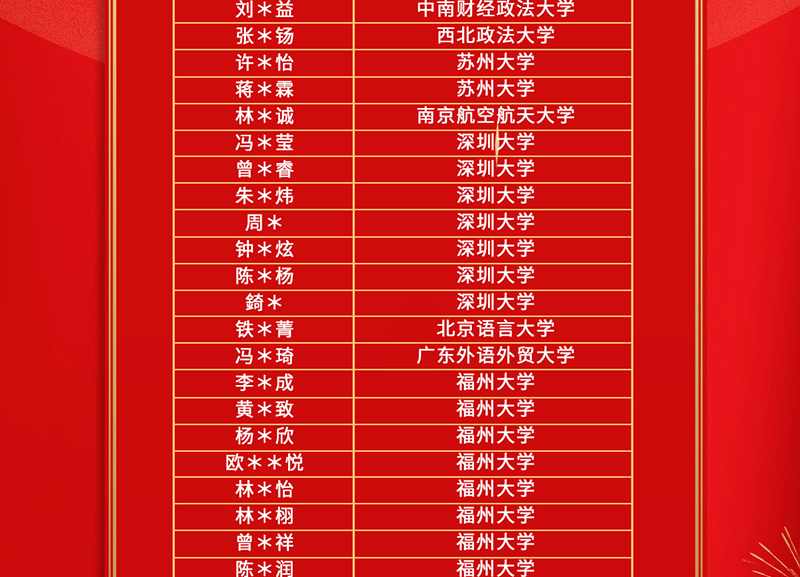 | 刘＊益 | 中南财经政法大学 |
|---|---|
| 张＊钖 | 西北政法大学 |
| 许＊怡 | 苏州大学 |
| 蒋＊霖 | 苏州大学 |
| 林＊诚 | 南京航空航天大学 |
| 冯＊莹 | 深圳大学 |
| 曾＊睿 | 深圳大学 |
| 朱＊炜 | 深圳大学 |
| 周＊ | 深圳大学 |
| 钟＊炫 | 深圳大学 |
| 陈＊杨 | 深圳大学 |
| 錡＊ | 深圳大学 |
| 铁＊菁 | 北京语言大学 |
| 冯＊琦 | 广东外语外贸大学 |
| 李＊成 | 福州大学 |
| 黄＊致 | 福州大学 |
| 杨＊欣 | 福州大学 |
| 欧＊＊悦 | 福州大学 |
| 林＊怡 | 福州大学 |
| 林＊栩 | 福州大学 |
| 曾＊祥 | 福州大学 |
| 陈＊润 | 福州大学 |